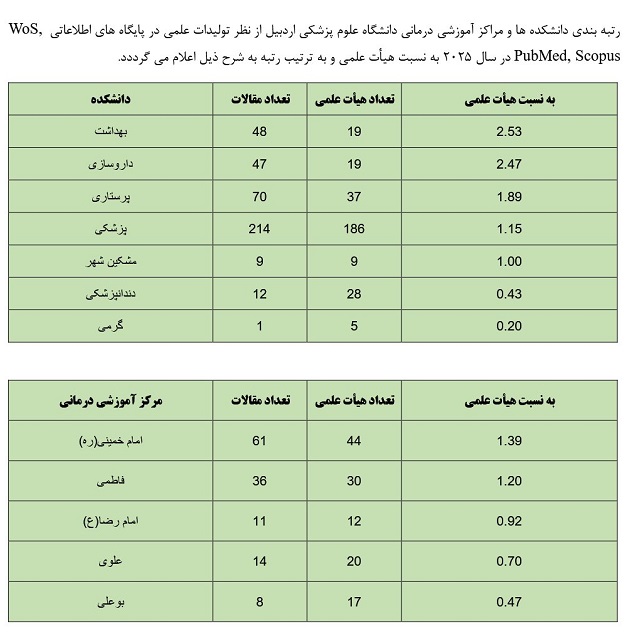 رتبه بندی دانشکده ها و مراکز آموزشی درمانی دانشگاه علوم پزشکی اردبیل از نظر تولیدات علمی در پایگاه های اطلاعاتی WoS, PubMed, Scopus در سال ۲۰۲۵ به نسبت هیأت علمی و به ترتیب رتبه به شرح ذیل اعلام می گردد.

| دانشکده | تعداد مقالات | تعداد هیأت علمی | به نسبت هیأت علمی |
|---|---|---|---|
| بهداشت | 48 | 19 | 2.53 |
| داروسازی | 47 | 19 | 2.47 |
| پرستاری | 70 | 37 | 1.89 |
| پزشکی | 214 | 186 | 1.15 |
| مشکین شهر | 9 | 9 | 1.00 |
| دندانپزشکی | 12 | 28 | 0.43 |
| گرمی | 1 | 5 | 0.20 |

| مرکز آموزشی درمانی | تعداد مقالات | تعداد هیأت علمی | به نسبت هیأت علمی |
|---|---|---|---|
| امام خمینی(ره) | 61 | 44 | 1.39 |
| فاطمی | 36 | 30 | 1.20 |
| امام رضا(ع) | 11 | 12 | 0.92 |
| علوی | 14 | 20 | 0.70 |
| بوعلی | 8 | 17 | 0.47 |